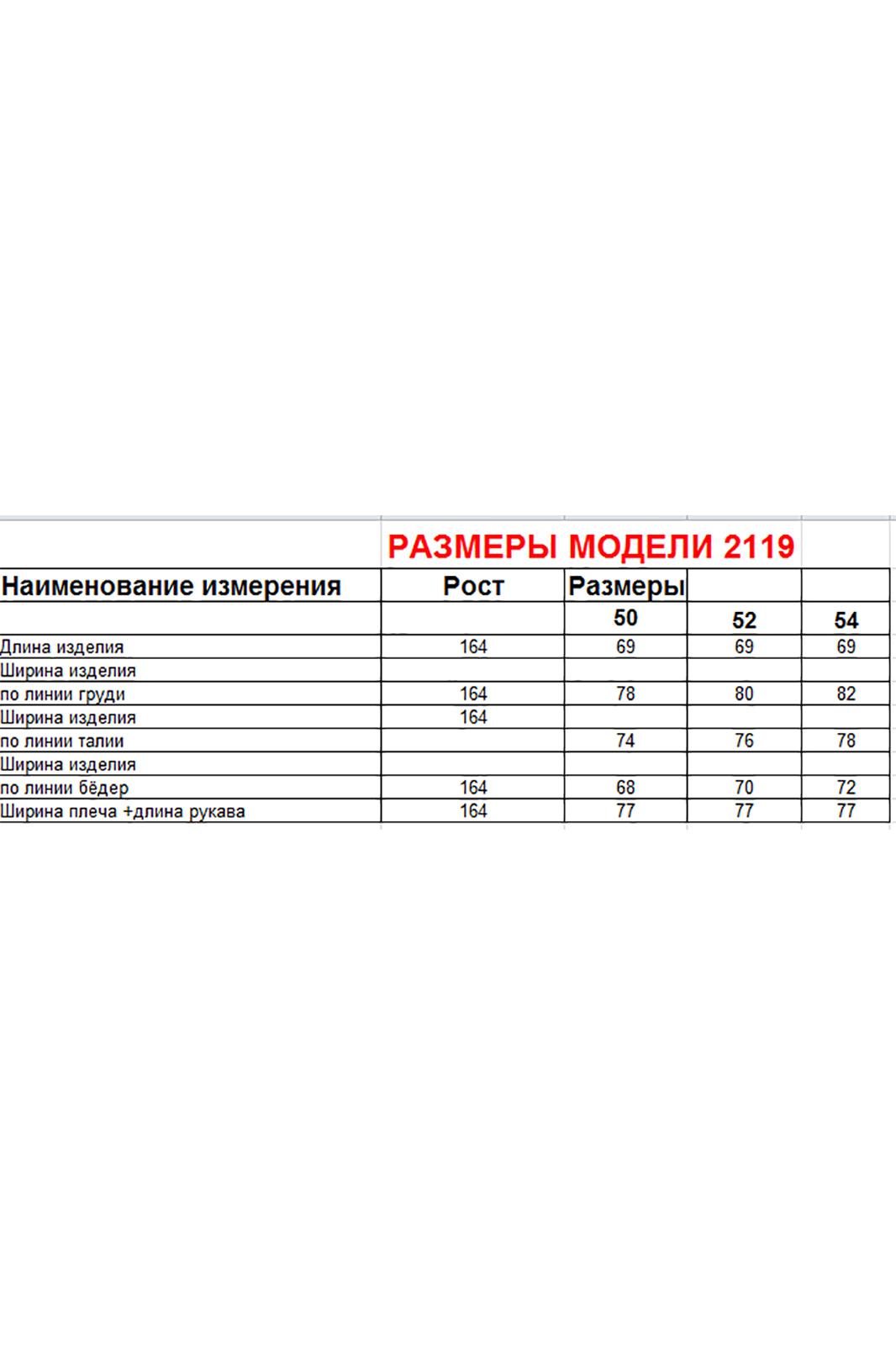 РАЗМЕРЫ МОДЕЛИ 2119

| Наименование измерения | Рост | Размеры | | |
|---|---|---|---|---|
| | | 50 | 52 | 54 |
| Длина изделия | 164 | 69 | 69 | 69 |
| Ширина изделия | | | | |
| по линии груди | 164 | 78 | 80 | 82 |
| Ширина изделия | 164 | | | |
| по линии талии | | 74 | 76 | 78 |
| Ширина изделия | | | | |
| по линии бёдер | 164 | 68 | 70 | 72 |
| Ширина плеча +длина рукава | 164 | 77 | 77 | 77 |